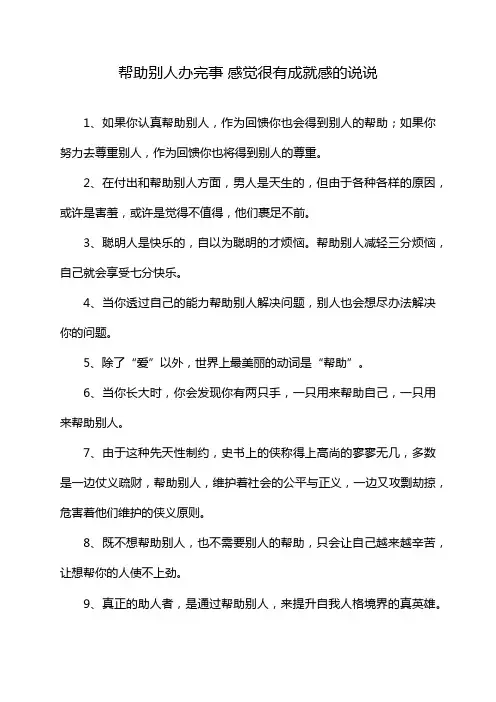 帮助别人办完事 感觉很有成就感的说说

1、如果你认真帮助别人，作为回馈你也会得到别人的帮助；如果你努力去尊重别人，作为回馈你也将得到别人的尊重。

2、在付出和帮助别人方面，男人是天生的，但由于各种各样的原因，或许是害羞，或许是觉得不值得，他们裹足不前。

3、聪明人是快乐的，自以为聪明的才烦恼。帮助别人减轻三分烦恼，自己就会享受七分快乐。

4、当你透过自己的能力帮助别人解决问题，别人也会想尽办法解决你的问题。

5、除了“爱”以外，世界上最美丽的动词是“帮助”。

6、当你长大时，你会发现你有两只手，一只用来帮助自己，一只用来帮助别人。

7、由于这种先天性制约，史书上的侠称得上高尚的寥寥无几，多数是一边仗义疏财，帮助别人，维护着社会的公平与正义，一边又攻剽劫掠，危害着他们维护的侠义原则。

8、既不想帮助别人，也不需要别人的帮助，只会让自己越来越辛苦，让想帮你的人使不上劲。

9、真正的助人者，是通过帮助别人，来提升自我人格境界的真英雄。